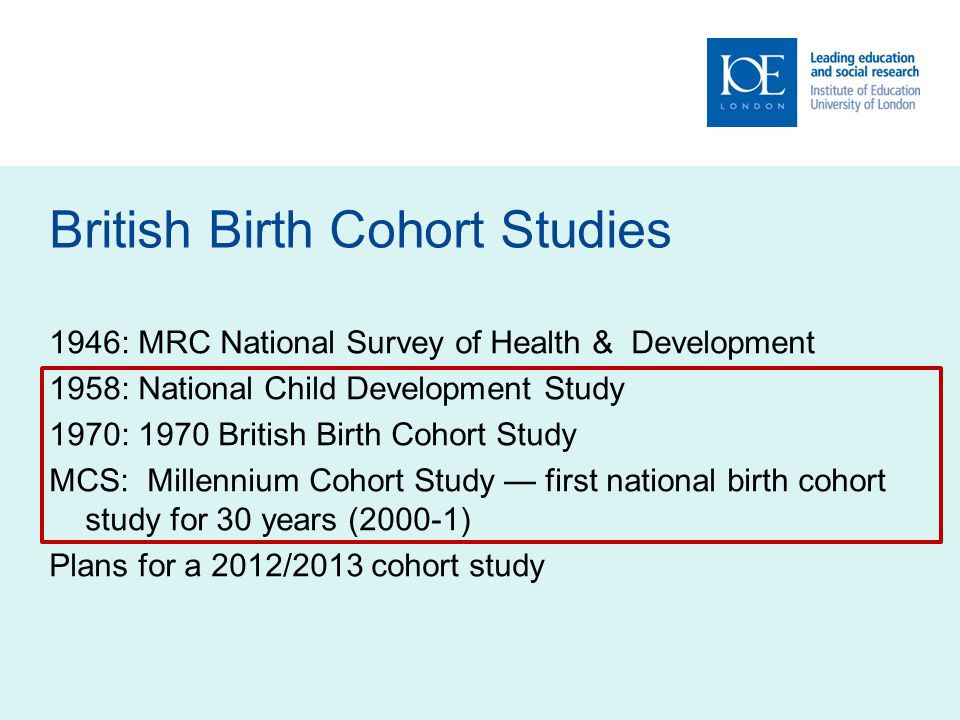 IOE LONDON

Leading education and social research
Institute of Education
University of London

British Birth Cohort Studies

1946: MRC National Survey of Health & Development

1958: National Child Development Study

1970: 1970 British Birth Cohort Study

MCS: Millennium Cohort Study — first national birth cohort study for 30 years (2000-1)

Plans for a 2012/2013 cohort study